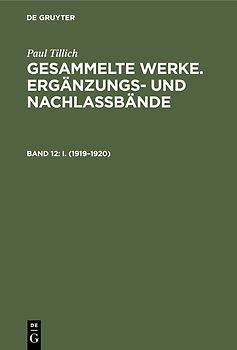 DE GRUYTER

Paul Tillich

GESAMMELTE WERKE. ERGÄNZUNGS- UND NACHLASSBÄNDE

BAND 12: I. (1919–1920)

DE
G